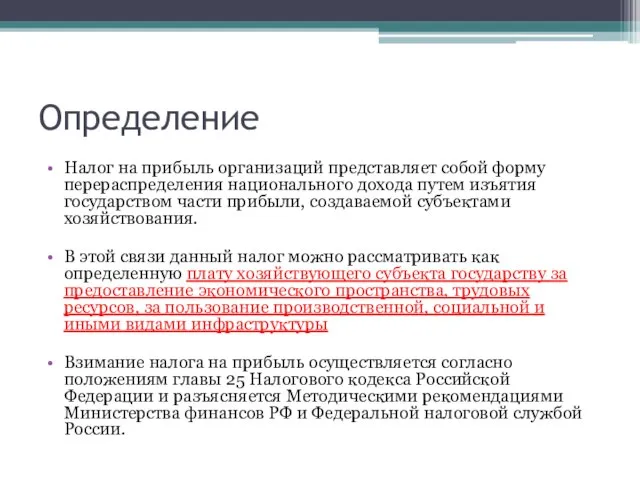 Определение

• Налог на прибыль организаций представляет собой форму перераспределения национального дохода путем изъятия государством части прибыли, создаваемой субъектами хозяйствования.

• В этой связи данный налог можно рассматривать как определенную плату хозяйствующего субъекта государству за предоставление экономического пространства, трудовых ресурсов, за пользование производственной, социальной и иными видами инфраструктуры

• Взимание налога на прибыль осуществляется согласно положениям главы 25 Налогового кодекса Российской Федерации и разъясняется Методическими рекомендациями Министерства финансов РФ и Федеральной налоговой службой России.